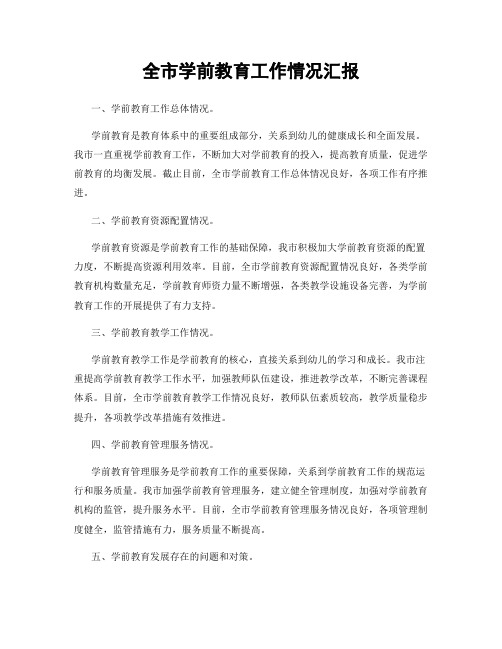 全市学前教育工作情况汇报

一、学前教育工作总体情况。

学前教育是教育体系中的重要组成部分，关系到幼儿的健康成长和全面发展。我市一直重视学前教育工作，不断加大对学前教育的投入，提高教育质量，促进学前教育的均衡发展。截止目前，全市学前教育工作总体情况良好，各项工作有序推进。

二、学前教育资源配置情况。

学前教育资源是学前教育工作的基础保障，我市积极加大学前教育资源的配置力度，不断提高资源利用效率。目前，全市学前教育资源配置情况良好，各类学前教育机构数量充足，学前教育师资力量不断增强，各类教学设施设备完善，为学前教育工作的开展提供了有力支持。

三、学前教育教学工作情况。

学前教育教学工作是学前教育的核心，直接关系到幼儿的学习和成长。我市注重提高学前教育教学工作水平，加强教师队伍建设，推进教学改革，不断完善课程体系。目前，全市学前教育教学工作情况良好，教师队伍素质较高，教学质量稳步提升，各项教学改革措施有效推进。

四、学前教育管理服务情况。

学前教育管理服务是学前教育工作的重要保障，关系到学前教育工作的规范运行和服务质量。我市加强学前教育管理服务，建立健全管理制度，加强对学前教育机构的监管，提升服务水平。目前，全市学前教育管理服务情况良好，各项管理制度健全，监管措施有力，服务质量不断提高。

五、学前教育发展存在的问题和对策。